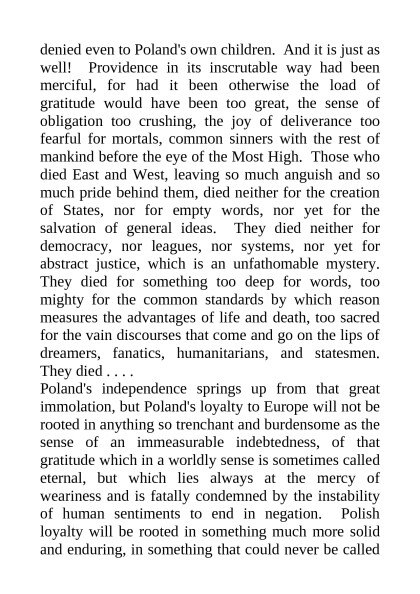 denied even to Poland's own children. And it is just as well! Providence in its inscrutable way had been merciful, for had it been otherwise the load of gratitude would have been too great, the sense of obligation too crushing, the joy of deliverance too fearful for mortals, common sinners with the rest of mankind before the eye of the Most High. Those who died East and West, leaving so much anguish and so much pride behind them, died neither for the creation of States, nor for empty words, nor yet for the salvation of general ideas. They died neither for democracy, nor leagues, nor systems, nor yet for abstract justice, which is an unfathomable mystery. They died for something too deep for words, too mighty for the common standards by which reason measures the advantages of life and death, too sacred for the vain discourses that come and go on the lips of dreamers, fanatics, humanitarians, and statesmen. They died . . . .

Poland's independence springs up from that great immolation, but Poland's loyalty to Europe will not be rooted in anything so trenchant and burdensome as the sense of an immeasurable indebtedness, of that gratitude which in a worldly sense is sometimes called eternal, but which lies always at the mercy of weariness and is fatally condemned by the instability of human sentiments to end in negation. Polish loyalty will be rooted in something much more solid and enduring, in something that could never be called